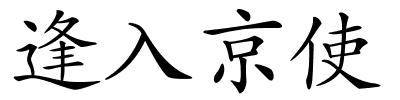 逢入京使